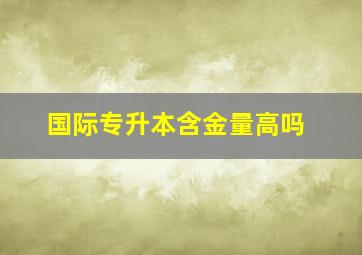 国际专升本含金量高吗